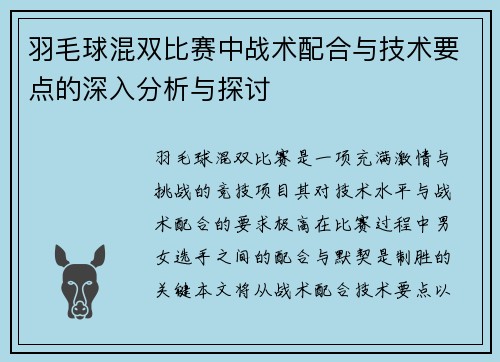 羽毛球混双比赛中战术配合与技术要点的深入分析与探讨

羽毛球混双比赛是一项充满激情与挑战的竞技项目其对技术水平与战术配合的要求极高在比赛过程中男女选手之间的配合与默契是制胜的关键本文将从战术配合技术要点以